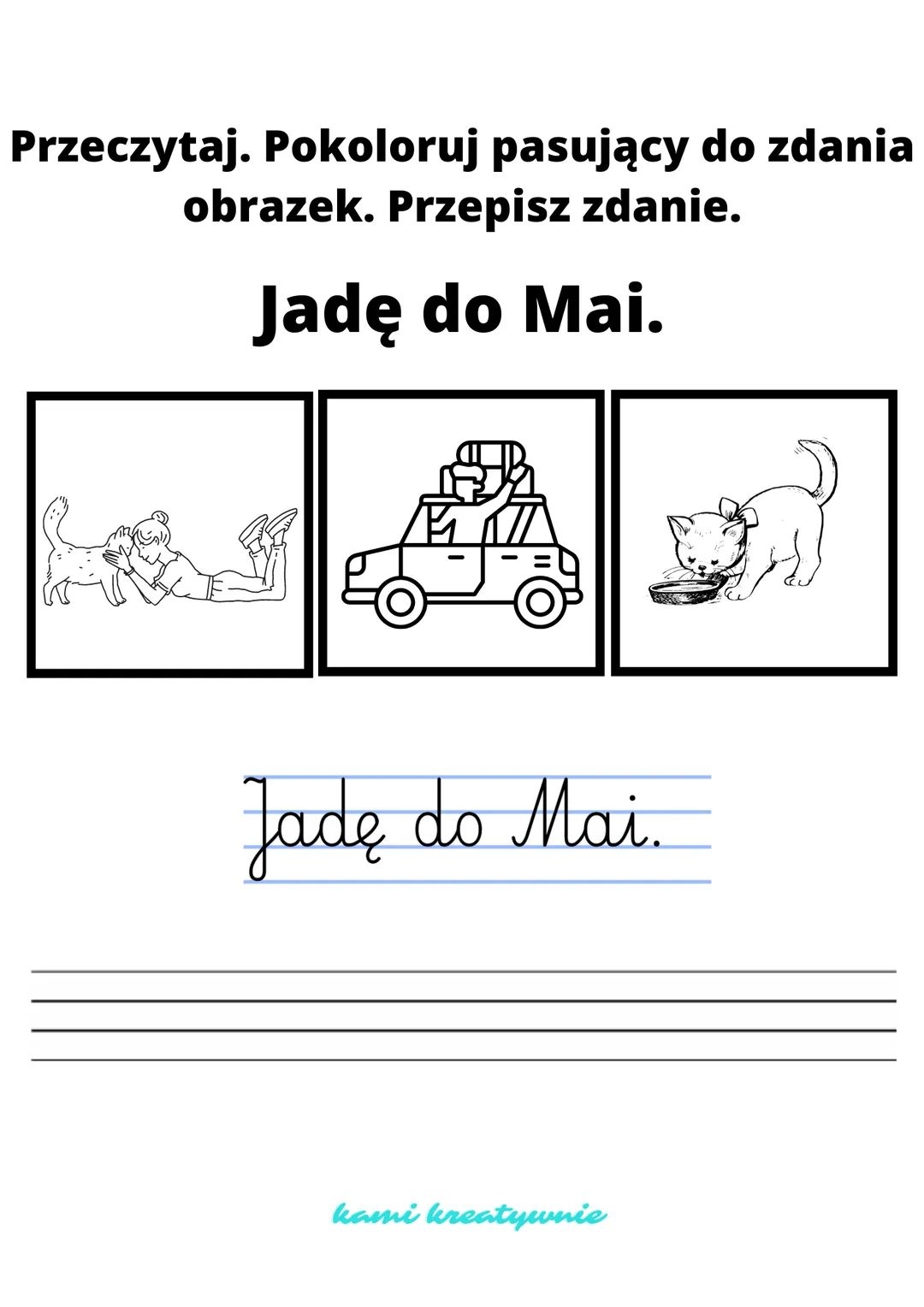 Przeczytaj. Pokoloruj pasujący do zdania obrazek. Przepisz zdanie.

Jadę do Mai.

Jadę do Mai.

kami kreatywnie